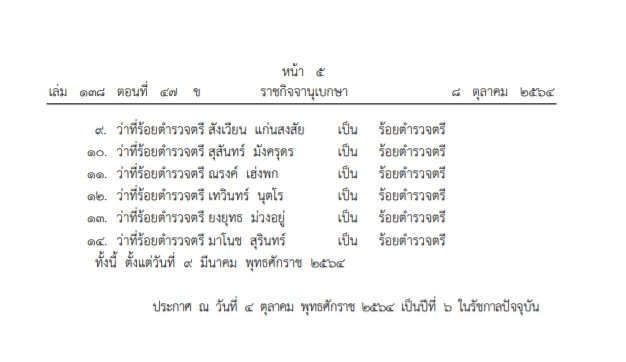 หน้า ๕
เล่ม ๑๓๘ ตอนที่ ๔๗ ข ราชกิจจานุเบกษา ๘ ตุลาคม ๒๕๖๔

๙. ว่าที่ร้อยตำรวจตรี สังเวียน แก่นสงสัย เป็น ร้อยตำรวจตรี
๑๐. ว่าที่ร้อยตำรวจตรี สุสันทร์ มังครุดร เป็น ร้อยตำรวจตรี
๑๑. ว่าที่ร้อยตำรวจตรี ณรงค์ เฮ่งพก เป็น ร้อยตำรวจตรี
๑๒. ว่าที่ร้อยตำรวจตรี เทวินทร์ นุตโร เป็น ร้อยตำรวจตรี
๑๓. ว่าที่ร้อยตำรวจตรี ยงยุทธ ม่วงอยู่ เป็น ร้อยตำรวจตรี
๑๔. ว่าที่ร้อยตำรวจตรี มาโนช สุรินทร์ เป็น ร้อยตำรวจตรี
ทั้งนี้ ตั้งแต่วันที่ ๙ มีนาคม พุทธศักราช ๒๕๖๔

ประกาศ ณ วันที่ ๔ ตุลาคม พุทธศักราช ๒๕๖๔ เป็นปีที่ ๖ ในรัชกาลปัจจุบัน